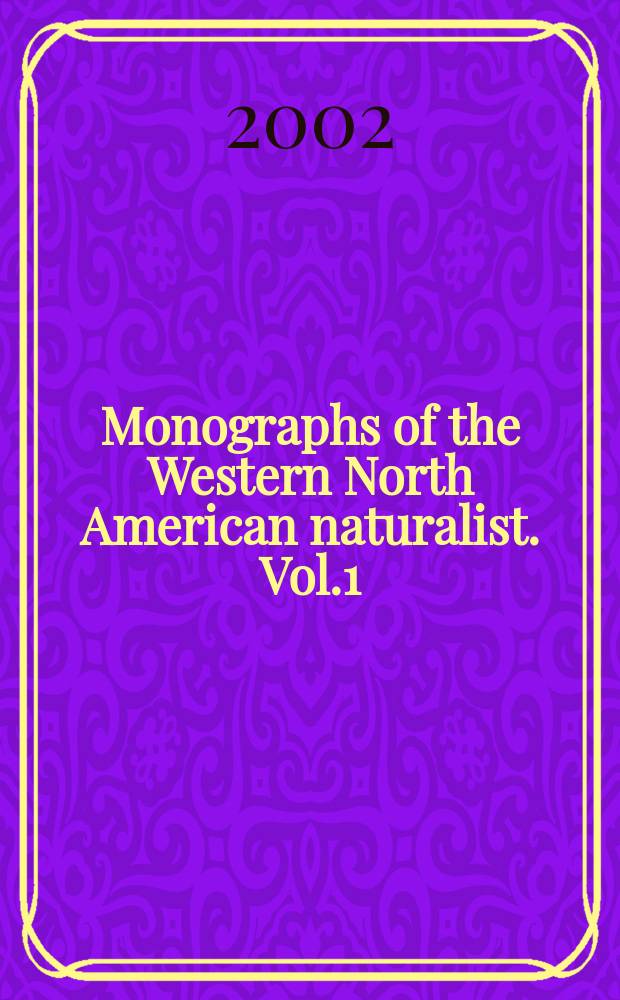 2002

Monographs of the Western North American naturalist. Vol.1